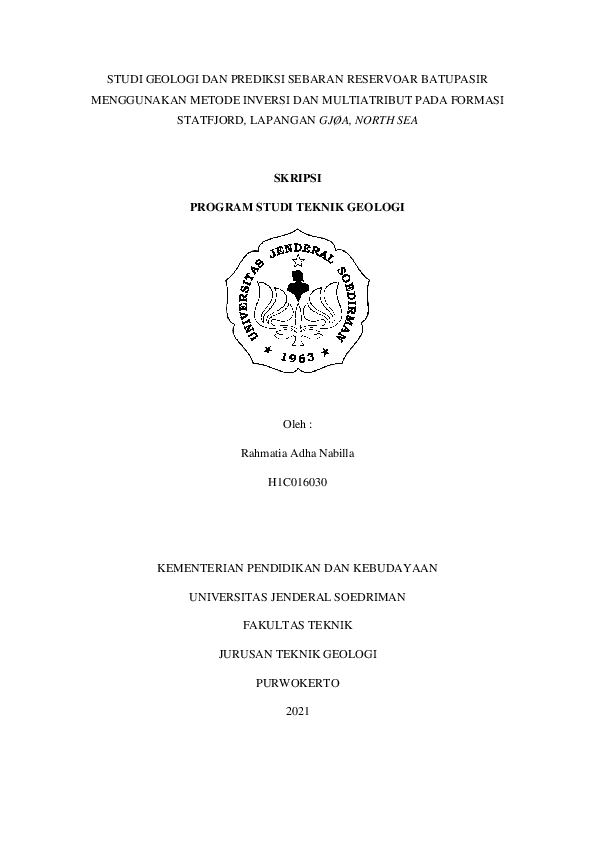 STUDI GEOLOGI DAN PREDIKSI SEBARAN RESERVOAR BATUPASIR MENGGUNAKAN METODE INVERSI DAN MULTIATRIBUT PADA FORMASI STATFJORD, LAPANGAN GJØA, NORTH SEA

SKRIPSI

PROGRAM STUDI TEKNIK GEOLOGI

UNIVERSITAS JENDERAL SOEDIRMAN

1963

Oleh :

Rahmatia Adha Nabilla

H1C016030

KEMENTERIAN PENDIDIKAN DAN KEBUDAYAAN

UNIVERSITAS JENDERAL SOEDRIMAN

FAKULTAS TEKNIK

JURUSAN TEKNIK GEOLOGI

PURWOKERTO

2021